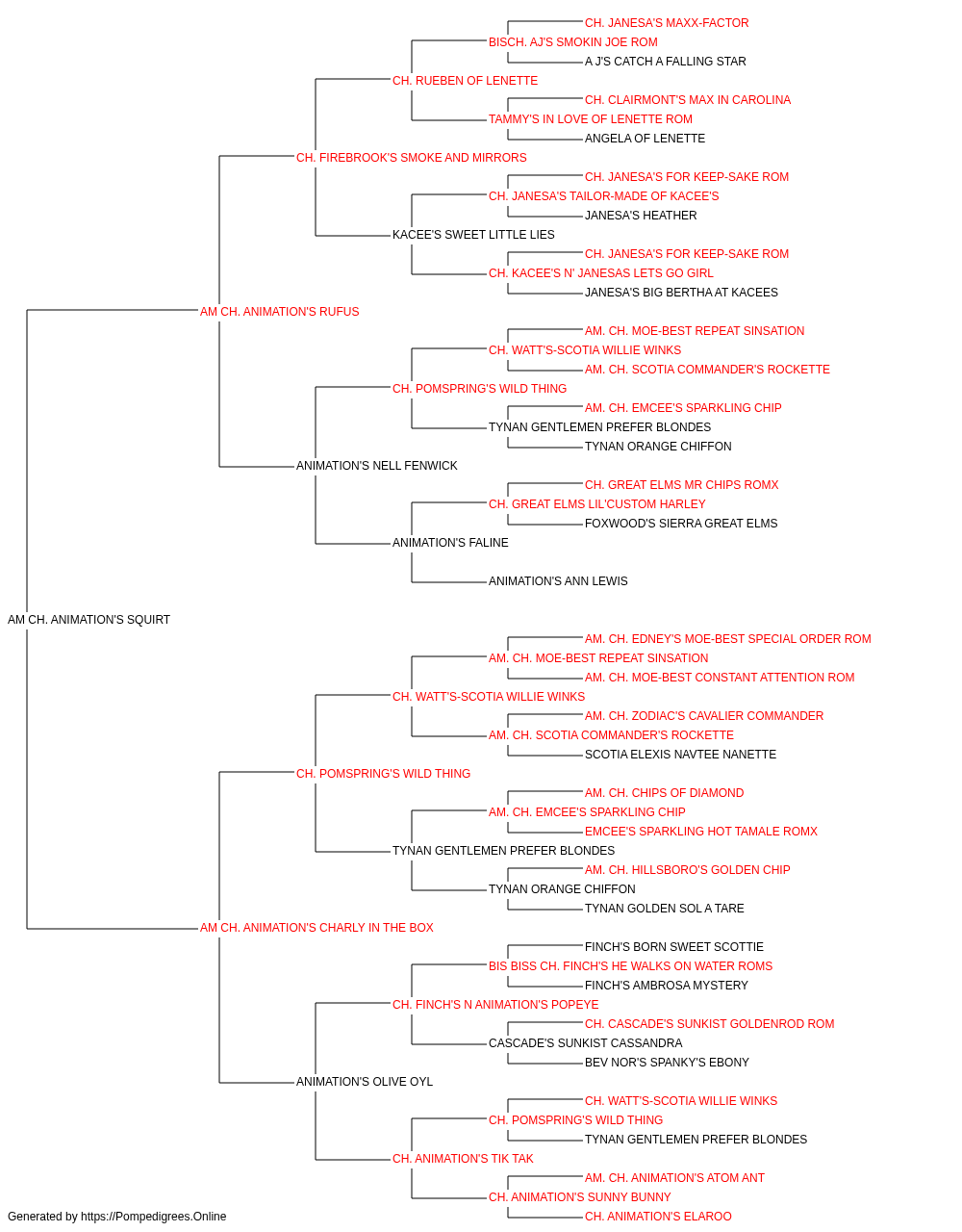 CH. JANESA'S MAXX-FACTOR
BISCH. AJ'S SMOKIN JOE ROM
A J'S CATCH A FALLING STAR
CH. RUEBEN OF LENETTE
CH. CLAIRMONT'S MAX IN CAROLINA
TAMMY'S IN LOVE OF LENETTE ROM
ANGELA OF LENETTE
CH. FIREBROOK'S SMOKE AND MIRRORS
CH. JANESA'S FOR KEEP-SAKE ROM
CH. JANESA'S TAILOR-MADE OF KACEE'S
JANESA'S HEATHER
KACEE'S SWEET LITTLE LIES
CH. JANESA'S FOR KEEP-SAKE ROM
CH. KACEE'S N' JANESAS LETS GO GIRL
JANESA'S BIG BERTHA AT KACEES
AM CH. ANIMATION'S RUFUS
AM. CH. MOE-BEST REPEAT SINSATION
CH. WATT'S-SCOTIA WILLIE WINKS
AM. CH. SCOTIA COMMANDER'S ROCKETTE
CH. POMSPRING'S WILD THING
AM. CH. EMCEE'S SPARKLING CHIP
TYNAN GENTLEMEN PREFER BLONDES
TYNAN ORANGE CHIFFON
ANIMATION'S NELL FENWICK
CH. GREAT ELMS MR CHIPS ROMX
CH. GREAT ELMS LIL'CUSTOM HARLEY
FOXWOOD'S SIERRA GREAT ELMS
ANIMATION'S FALINE
ANIMATION'S ANN LEWIS
AM CH. ANIMATION'S SQUIRT
AM. CH. EDNEY'S MOE-BEST SPECIAL ORDER ROM
AM. CH. MOE-BEST REPEAT SINSATION
AM. CH. MOE-BEST CONSTANT ATTENTION ROM
CH. WATT'S-SCOTIA WILLIE WINKS
AM. CH. ZODIAC'S CAVALIER COMMANDER
AM. CH. SCOTIA COMMANDER'S ROCKETTE
SCOTIA ELEXIS NAVTEE NANETTE
CH. POMSPRING'S WILD THING
AM. CH. CHIPS OF DIAMOND
AM. CH. EMCEE'S SPARKLING CHIP
EMCEE'S SPARKLING HOT TAMALE ROMX
TYNAN GENTLEMEN PREFER BLONDES
AM. CH. HILLSBORO'S GOLDEN CHIP
TYNAN ORANGE CHIFFON
TYNAN GOLDEN SOL A TARE
AM CH. ANIMATION'S CHARLY IN THE BOX
FINCH'S BORN SWEET SCOTTIE
BIS BISS CH. FINCH'S HE WALKS ON WATER ROMS
FINCH'S AMBROSA MYSTERY
CH. FINCH'S N ANIMATION'S POPEYE
CH. CASCADE'S SUNKIST GOLDENROD ROM
CASCADE'S SUNKIST CASSANDRA
BEV NOR'S SPANKY'S EBONY
ANIMATION'S OLIVE OYL
CH. WATT'S-SCOTIA WILLIE WINKS
CH. POMSPRING'S WILD THING
TYNAN GENTLEMEN PREFER BLONDES
CH. ANIMATION'S TIK TAK
AM. CH. ANIMATION'S ATOM ANT
CH. ANIMATION'S SUNNY BUNNY
CH. ANIMATION'S ELAROO
Generated by https://Pompedigrees.Online